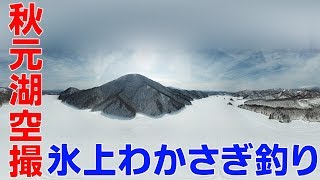 秋元湖空撮

氷上わかさぎ釣り